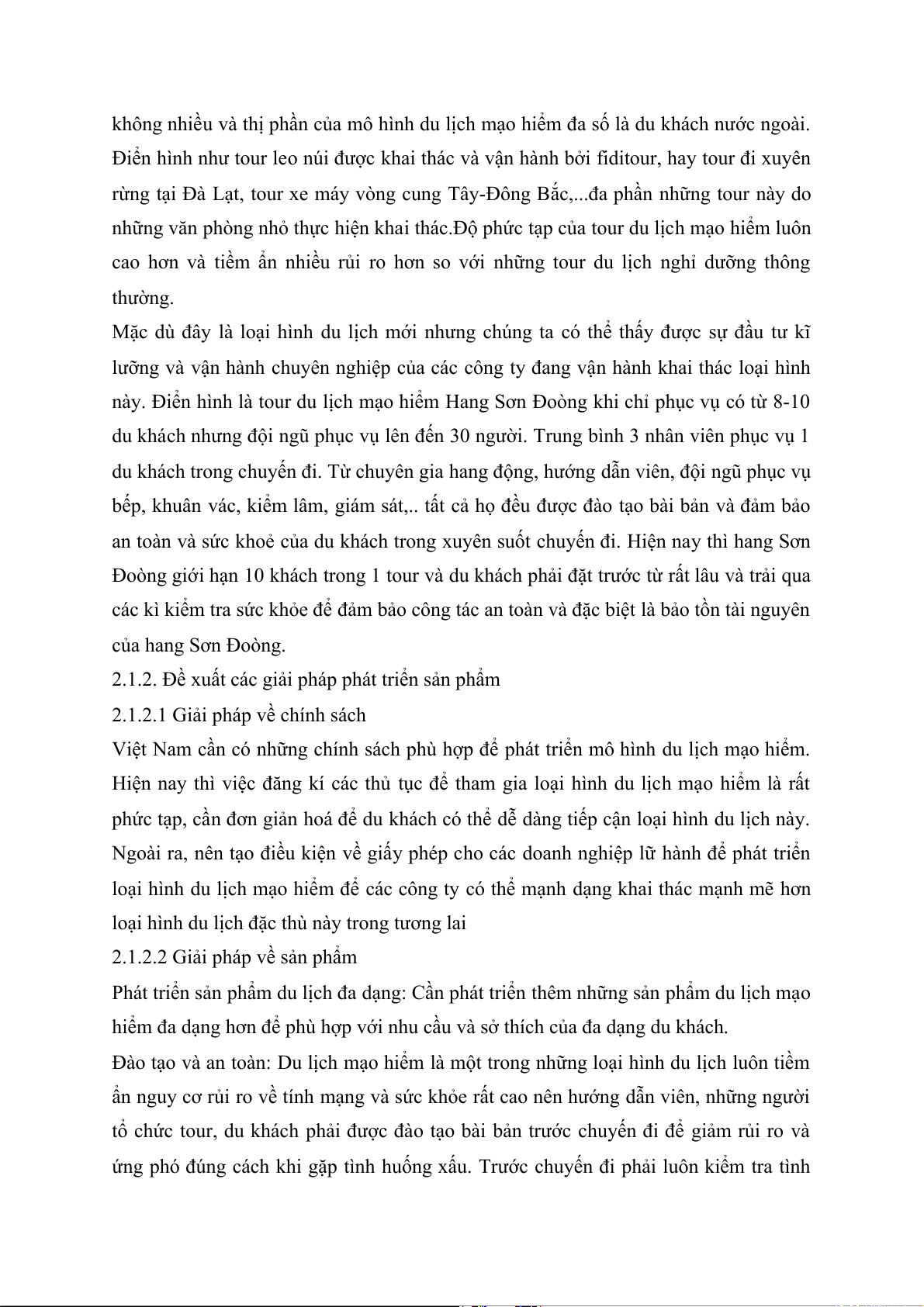 không nhiều và thị phần của mô hình du lịch mạo hiểm đa số là du khách nước ngoài. Điển hình như tour leo núi được khai thác và vận hành bởi fiditour, hay tour đi xuyên rừng tại Đà Lạt, tour xe máy vòng cung Tây-Đông Bắc,...đa phần những tour này do những văn phòng nhỏ thực hiện khai thác.Độ phức tạp của tour du lịch mạo hiểm luôn cao hơn và tiềm ẩn nhiều rủi ro hơn so với những tour du lịch nghỉ dưỡng thông thường.

Mặc dù đây là loại hình du lịch mới nhưng chúng ta có thể thấy được sự đầu tư kĩ lưỡng và vận hành chuyên nghiệp của các công ty đang vận hành khai thác loại hình này. Điển hình là tour du lịch mạo hiểm Hang Sơn Đoòng khi chỉ phục vụ có từ 8-10 du khách nhưng đội ngũ phục vụ lên đến 30 người. Trung bình 3 nhân viên phục vụ 1 du khách trong chuyến đi. Từ chuyên gia hang động, hướng dẫn viên, đội ngũ phục vụ bếp, khuân vác, kiểm lâm, giám sát,.. tất cả họ đều được đào tạo bài bản và đảm bảo an toàn và sức khoẻ của du khách trong xuyên suốt chuyến đi. Hiện nay thì hang Sơn Đoòng giới hạn 10 khách trong 1 tour và du khách phải đặt trước từ rất lâu và trải qua các kì kiểm tra sức khỏe để đảm bảo công tác an toàn và đặc biệt là bảo tồn tài nguyên của hang Sơn Đoòng.

2.1.2. Đề xuất các giải pháp phát triển sản phẩm

2.1.2.1 Giải pháp về chính sách

Việt Nam cần có những chính sách phù hợp để phát triển mô hình du lịch mạo hiểm. Hiện nay thì việc đăng kí các thủ tục để tham gia loại hình du lịch mạo hiểm là rất phức tạp, cần đơn giản hoá để du khách có thể dễ dàng tiếp cận loại hình du lịch này. Ngoài ra, nên tạo điều kiện về giấy phép cho các doanh nghiệp lữ hành để phát triển loại hình du lịch mạo hiểm để các công ty có thể mạnh dạng khai thác mạnh mẽ hơn loại hình du lịch đặc thù này trong tương lai

2.1.2.2 Giải pháp về sản phẩm

Phát triển sản phẩm du lịch đa dạng: Cần phát triển thêm những sản phẩm du lịch mạo hiểm đa dạng hơn để phù hợp với nhu cầu và sở thích của đa dạng du khách.

Đào tạo và an toàn: Du lịch mạo hiểm là một trong những loại hình du lịch luôn tiềm ẩn nguy cơ rủi ro về tính mạng và sức khỏe rất cao nên hướng dẫn viên, những người tổ chức tour, du khách phải được đào tạo bài bản trước chuyến đi để giảm rủi ro và ứng phó đúng cách khi gặp tình huống xấu. Trước chuyến đi phải luôn kiểm tra tình